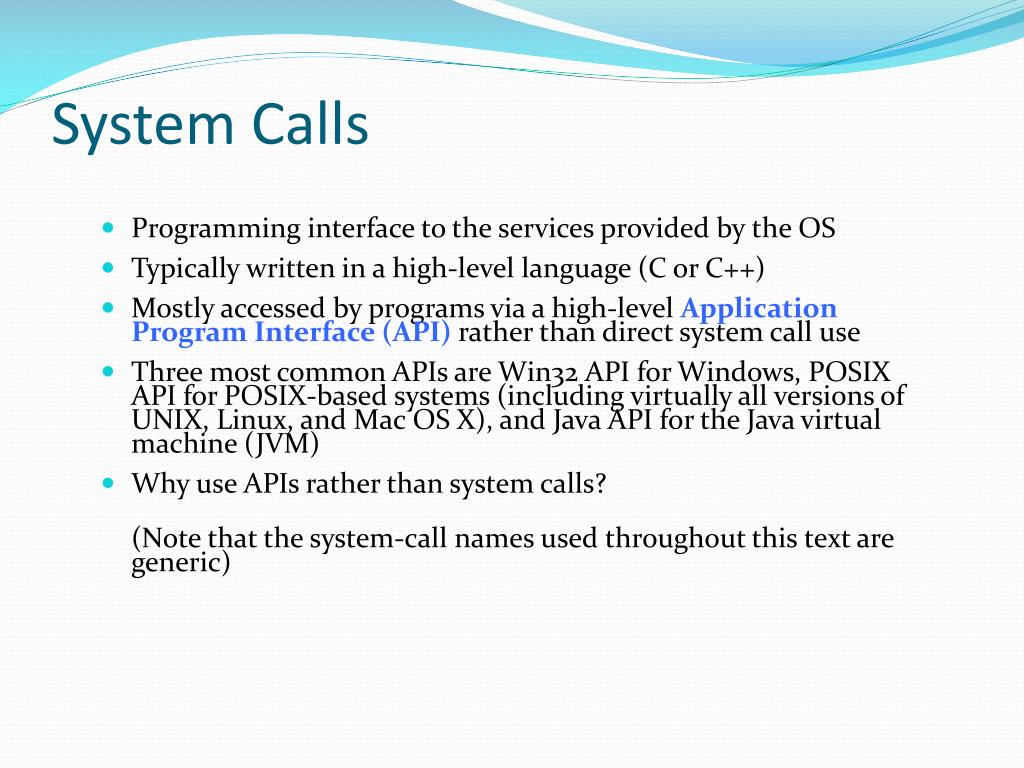 System Calls

Programming interface to the services provided by the OS

Typically written in a high-level language (C or C++)

Mostly accessed by programs via a high-level Application Program Interface (API) rather than direct system call use

Three most common APIs are Win32 API for Windows, POSIX API for POSIX-based systems (including virtually all versions of UNIX, Linux, and Mac OS X), and Java API for the Java virtual machine (JVM)

Why use APIs rather than system calls?

(Note that the system-call names used throughout this text are generic)